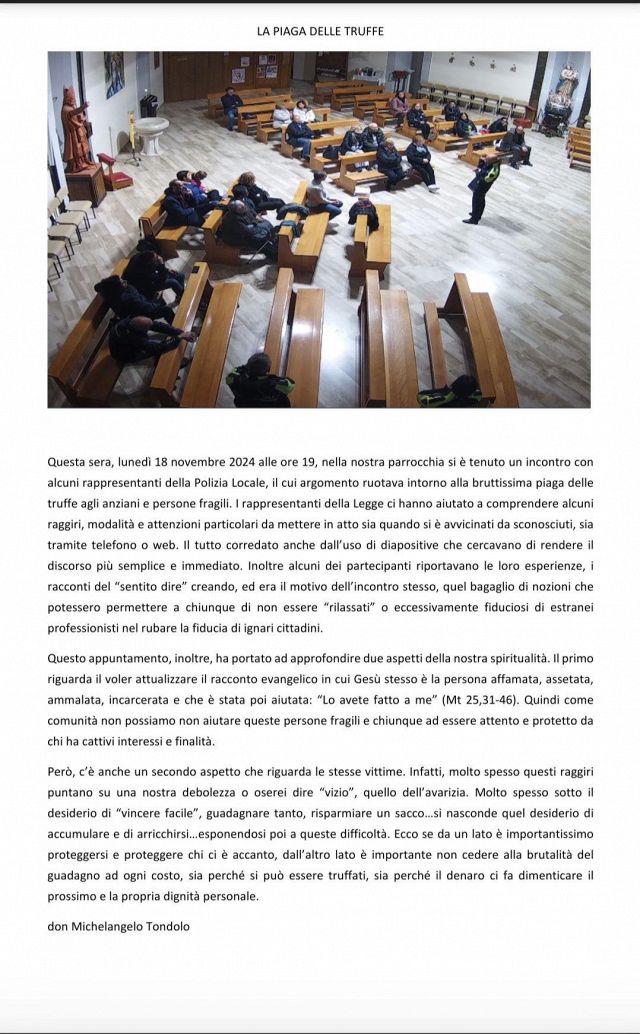 LA PIAGA DELLE TRUFFE

Questa sera, lunedì 18 novembre 2024 alle ore 19, nella nostra parrocchia si è tenuto un incontro con alcuni rappresentanti della Polizia Locale, il cui argomento ruotava intorno alla bruttissima piaga delle truffe agli anziani e persone fragili. I rappresentanti della Legge ci hanno aiutato a comprendere alcuni raggiri, modalità e attenzioni particolari da mettere in atto sia quando si è avvicinati da sconosciuti, sia tramite telefono o web. Il tutto corredato anche dall'uso di diapositive che cercavano di rendere il discorso più semplice e immediato. Inoltre alcuni dei partecipanti riportavano le loro esperienze, i racconti del "sentito dire" creando, ed era il motivo dell'incontro stesso, quel bagaglio di nozioni che potessero permettere a chiunque di non essere "rilassati" o eccessivamente fiduciosi di estranei professionisti nel rubare la fiducia di ignari cittadini.

Questo appuntamento, inoltre, ha portato ad approfondire due aspetti della nostra spiritualità. Il primo riguarda il voler attualizzare il racconto evangelico in cui Gesù stesso è la persona affamata, assetata, ammalata, incarcerata e che è stata poi aiutata: "Lo avete fatto a me" (Mt 25,31-46). Quindi come comunità non possiamo non aiutare queste persone fragili e chiunque ad essere attento e protetto da chi ha cattivi interessi e finalità.

Però, c'è anche un secondo aspetto che riguarda le stesse vittime. Infatti, molto spesso questi raggiri puntano su una nostra debolezza o oserei dire "vizio", quello dell'avarizia. Molto spesso sotto il desiderio di "vincere facile", guadagnare tanto, risparmiare un sacco…si nasconde quel desiderio di accumulare e di arricchirsi…esponendosi poi a queste difficoltà. Ecco se da un lato è importantissimo proteggersi e proteggere chi ci è accanto, dall'altro lato è importante non cedere alla brutalità del guadagno ad ogni costo, sia perché si può essere truffati, sia perché il denaro ci fa dimenticare il prossimo e la propria dignità personale.

don Michelangelo Tondolo